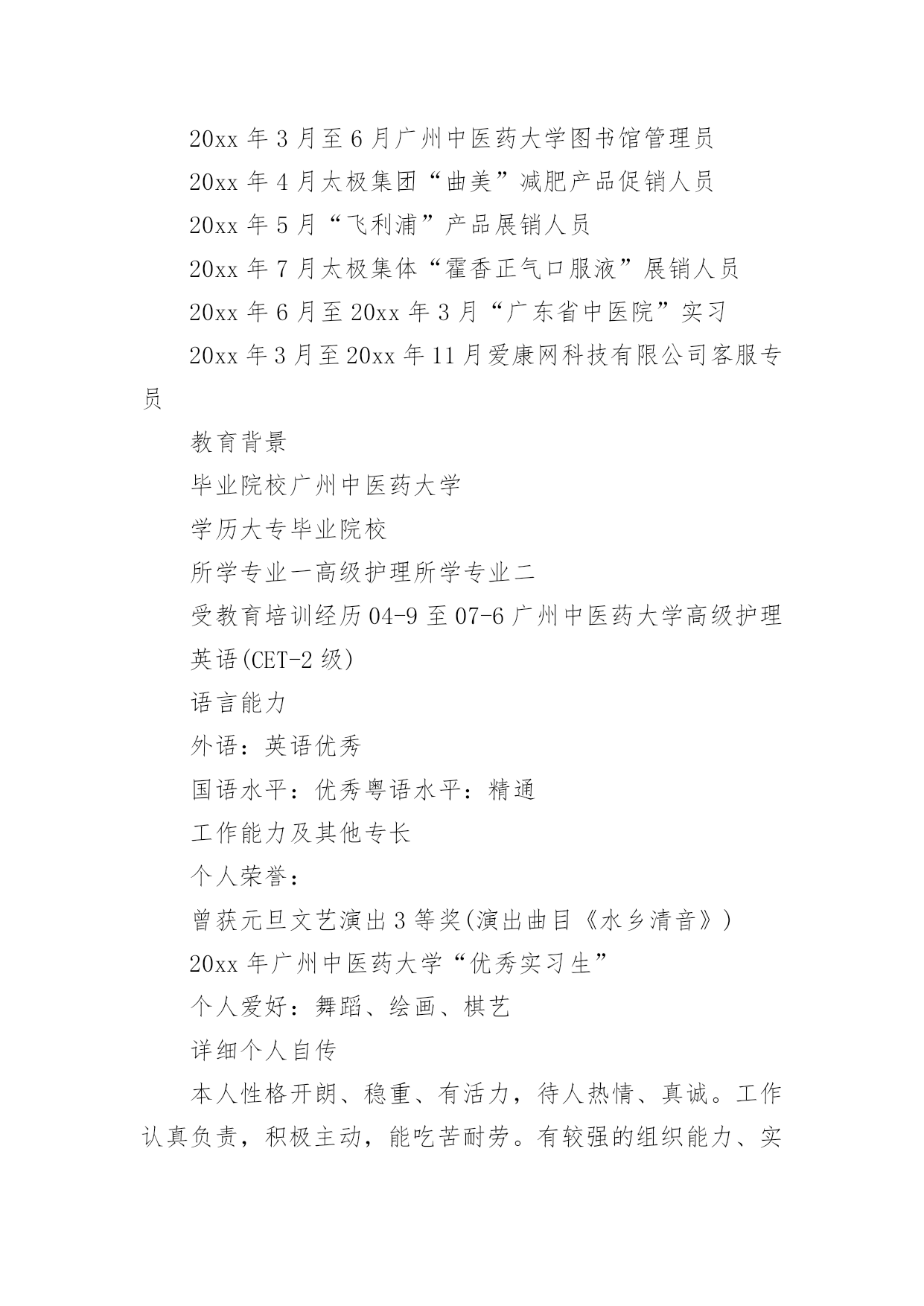 20xx 年 3 月至 6 月广州中医药大学图书馆管理员

20xx 年 4 月太极集团“曲美”减肥产品促销人员

20xx 年 5 月“飞利浦”产品展销人员

20xx 年 7 月太极集体“霍香正气口服液”展销人员

20xx 年 6 月至 20xx 年 3 月“广东省中医院”实习

20xx 年 3 月至 20xx 年 11 月爱康网科技有限公司客服专员

教育背景

毕业院校广州中医药大学

学历大专毕业院校

所学专业一高级护理所学专业二

受教育培训经历 04-9 至 07-6 广州中医药大学高级护理

英语(CET-2 级)

语言能力

外语：英语优秀

国语水平：优秀粤语水平：精通

工作能力及其他专长

个人荣誉：

曾获元旦文艺演出 3 等奖(演出曲目《水乡清音》)

20xx 年广州中医药大学“优秀实习生”

个人爱好：舞蹈、绘画、棋艺

详细个人自传

本人性格开朗、稳重、有活力，待人热情、真诚。工作认真负责，积极主动，能吃苦耐劳。有较强的组织能力、实